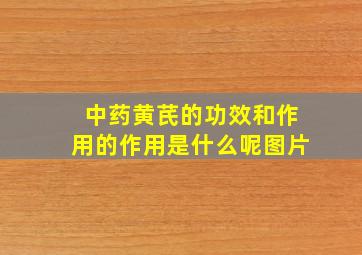 中药黄芪的功效和作用的作用是什么呢图片